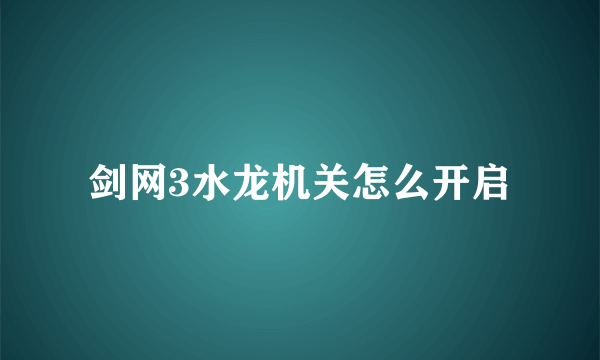 剑网3水龙机关怎么开启